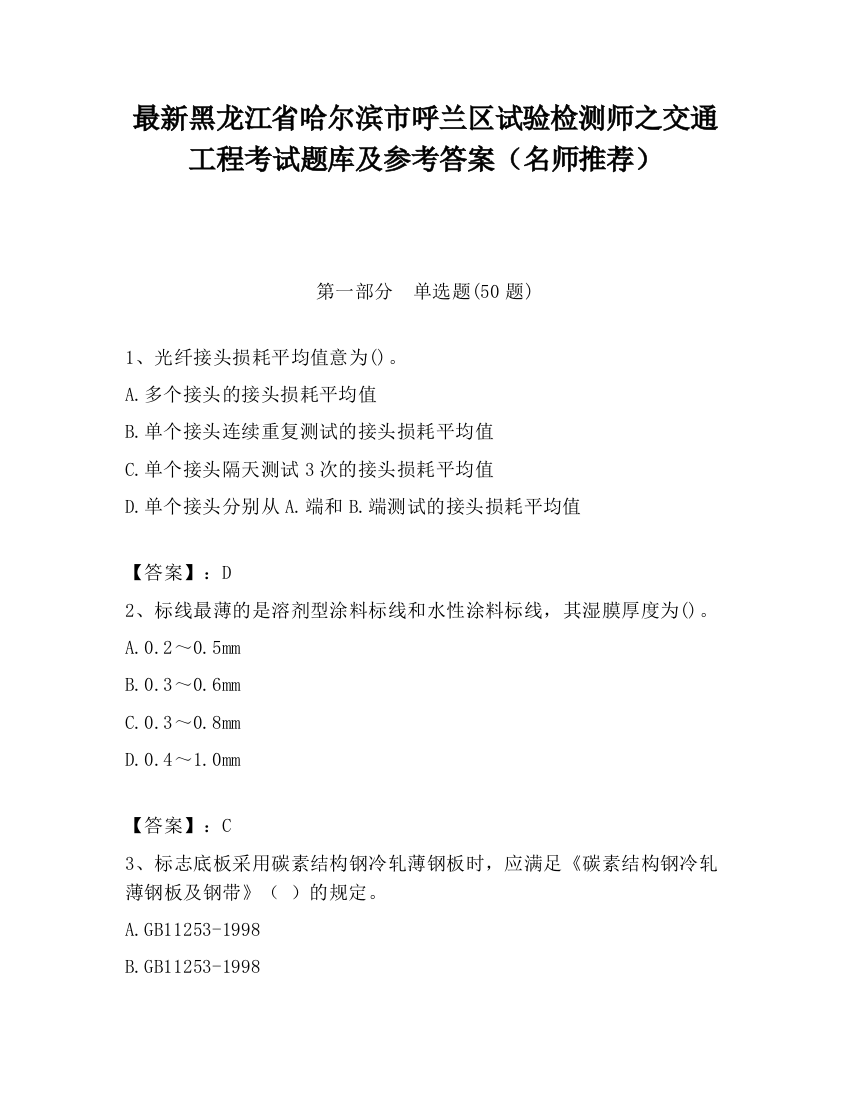 最新黑龙江省哈尔滨市呼兰区试验检测师之交通工程考试题库及参考答案（名师推荐）

第一部分　单选题(50 题)

1、光纤接头损耗平均值意为()。

A.多个接头的接头损耗平均值

B.单个接头连续重复测试的接头损耗平均值

C.单个接头隔天测试 3 次的接头损耗平均值

D.单个接头分别从 A.端和 B.端测试的接头损耗平均值

【答案】：D

2、标线最薄的是溶剂型涂料标线和水性涂料标线，其湿膜厚度为()。

A.0.2～0.5mm

B.0.3～0.6mm

C.0.3～0.8mm

D.0.4～1.0mm

【答案】：C

3、标志底板采用碳素结构钢冷轧薄钢板时，应满足《碳素结构钢冷轧薄钢板及钢带》（ ）的规定。

A.GB11253-1998

B.GB11253-1998